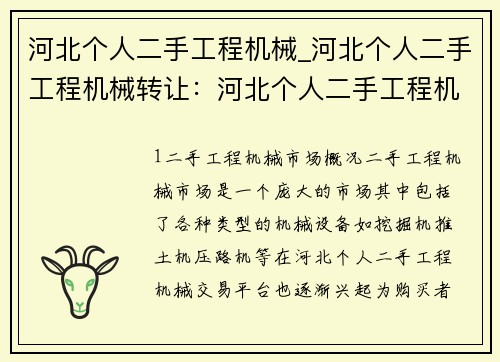 河北个人二手工程机械_河北个人二手工程机械转让：河北个人二手工程机

1二手工程机械市场概况二手工程机械市场是一个庞大的市场其中包括了各种类型的机械设备如挖掘机推土机压路机等在河北个人二手工程机械交易平台也逐渐兴起为购买者